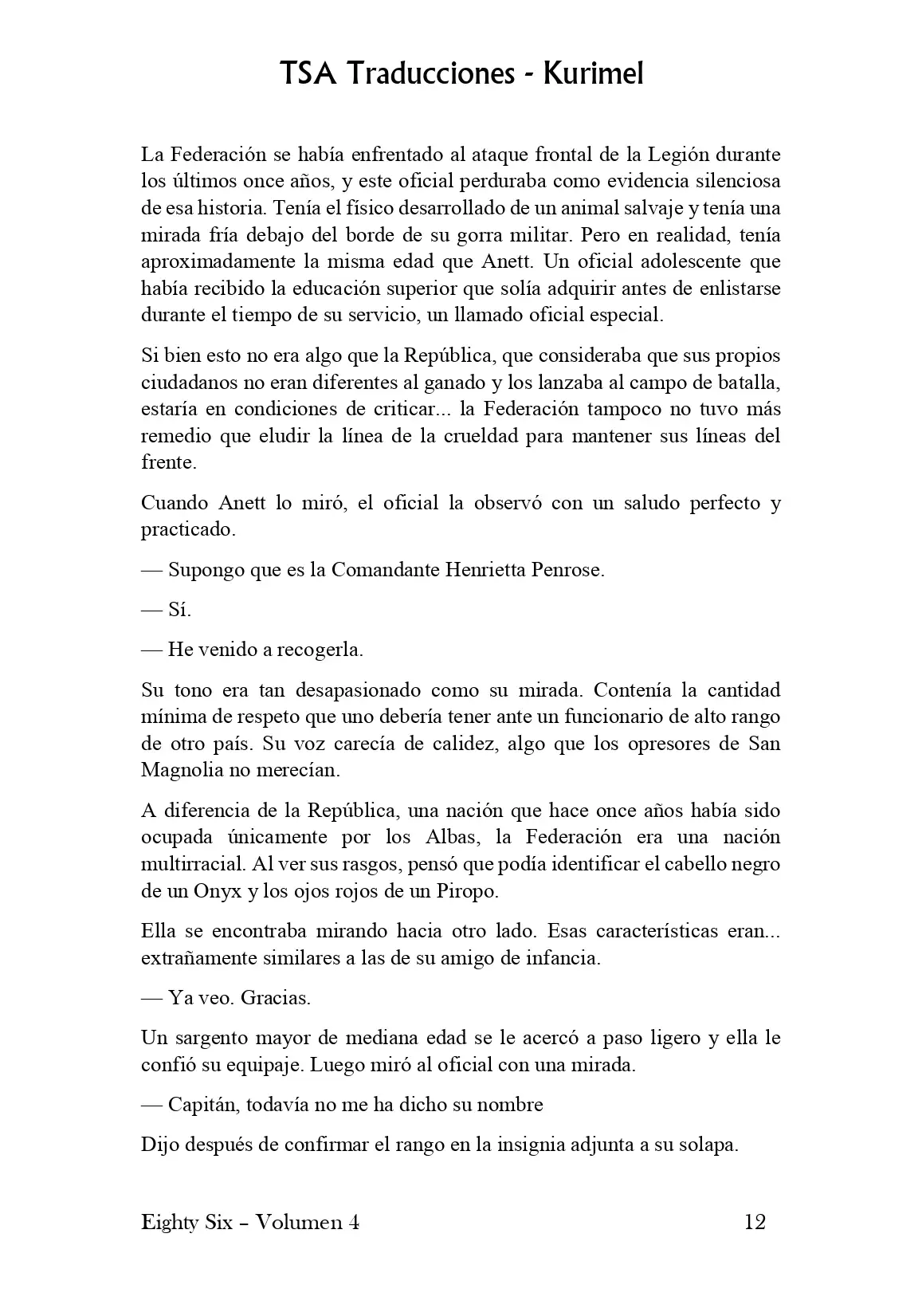 TSA Traducciones - Kurimel

La Federación se había enfrentado al ataque frontal de la Legión durante los últimos once años, y este oficial perduraba como evidencia silenciosa de esa historia. Tenía el físico desarrollado de un animal salvaje y tenía una mirada fría debajo del borde de su gorra militar. Pero en realidad, tenía aproximadamente la misma edad que Anett. Un oficial adolescente que había recibido la educación superior que solía adquirir antes de enlistarse durante el tiempo de su servicio, un llamado oficial especial.

Si bien esto no era algo que la República, que consideraba que sus propios ciudadanos no eran diferentes al ganado y los lanzaba al campo de batalla, estaría en condiciones de criticar... la Federación tampoco no tuvo más remedio que eludir la línea de la crueldad para mantener sus líneas del frente.

Cuando Anett lo miró, el oficial la observó con un saludo perfecto y practicado.

— Supongo que es la Comandante Henrietta Penrose.

— Sí.

— He venido a recogerla.

Su tono era tan desapasionado como su mirada. Contenía la cantidad mínima de respeto que uno debería tener ante un funcionario de alto rango de otro país. Su voz carecía de calidez, algo que los opresores de San Magnolia no merecían.

A diferencia de la República, una nación que hace once años había sido ocupada únicamente por los Albas, la Federación era una nación multirracial. Al ver sus rasgos, pensó que podía identificar el cabello negro de un Onyx y los ojos rojos de un Piropo.

Ella se encontraba mirando hacia otro lado. Esas características eran... extrañamente similares a las de su amigo de infancia.

— Ya veo. Gracias.

Un sargento mayor de mediana edad se le acercó a paso ligero y ella le confió su equipaje. Luego miró al oficial con una mirada.

— Capitán, todavía no me ha dicho su nombre

Dijo después de confirmar el rango en la insignia adjunta a su solapa.

Eighty Six – Volumen 4 12